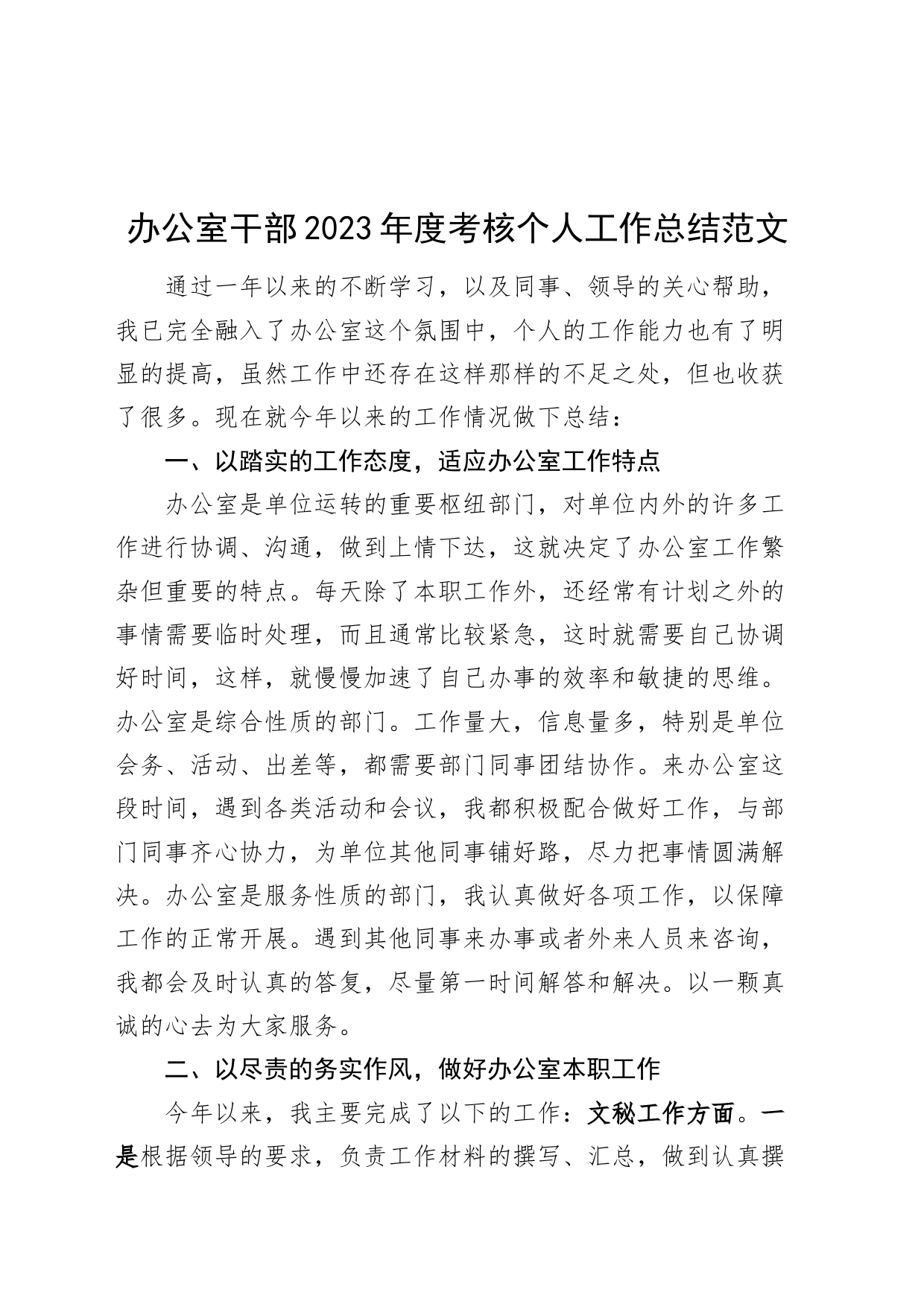 办公室干部2023年度考核个人工作总结范文

通过一年以来的不断学习，以及同事、领导的关心帮助，我已完全融入了办公室这个氛围中，个人的工作能力也有了明显的提高，虽然工作中还存在这样那样的不足之处，但也收获了很多。现在就今年以来的工作情况做下总结：

一、以踏实的工作态度，适应办公室工作特点

办公室是单位运转的重要枢纽部门，对单位内外的许多工作进行协调、沟通，做到上情下达，这就决定了办公室工作繁杂但重要的特点。每天除了本职工作外，还经常有计划之外的事情需要临时处理，而且通常比较紧急，这时就需要自己协调好时间，这样，就慢慢加速了自己办事的效率和敏捷的思维。办公室是综合性质的部门。工作量大，信息量多，特别是单位会务、活动、出差等，都需要部门同事团结协作。来办公室这段时间，遇到各类活动和会议，我都积极配合做好工作，与部门同事齐心协力，为单位其他同事铺好路，尽力把事情圆满解决。办公室是服务性质的部门，我认真做好各项工作，以保障工作的正常开展。遇到其他同事来办事或者外来人员来咨询，我都会及时认真的答复，尽量第一时间解答和解决。以一颗真诚的心去为大家服务。

二、以尽责的务实作风，做好办公室本职工作

今年以来，我主要完成了以下的工作：文秘工作方面。一是根据领导的要求，负责工作材料的撰写、汇总，做到认真撰